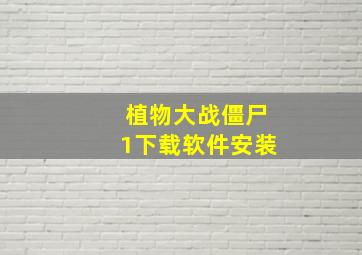 植物大战僵尸
1下载软件安装